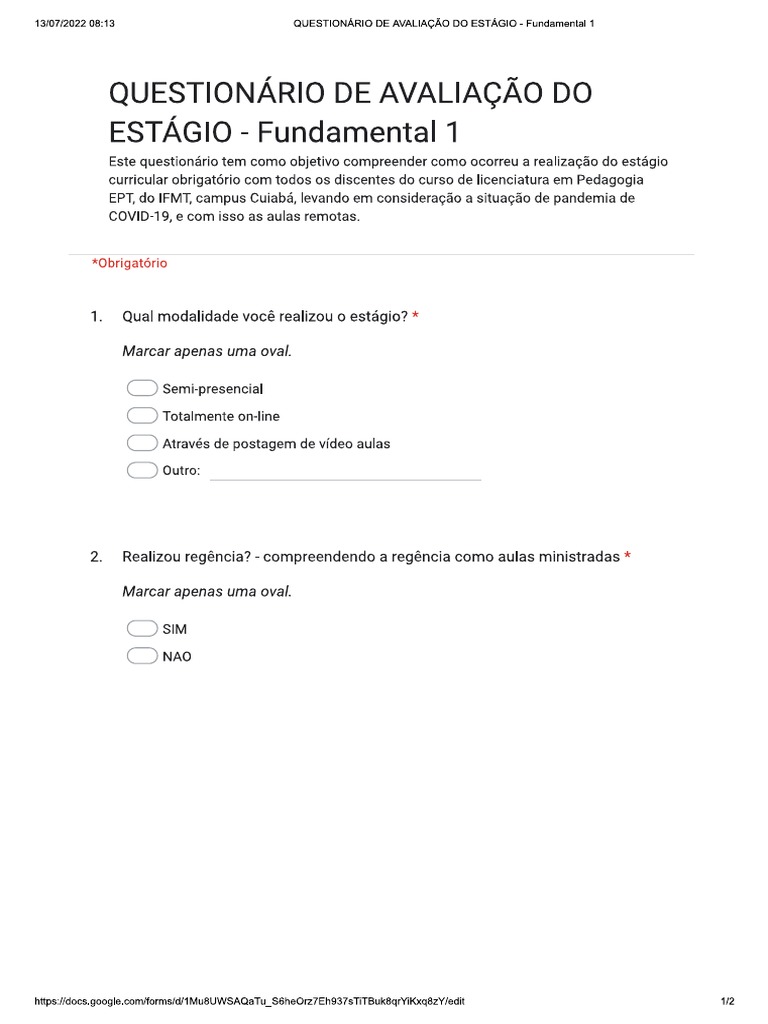 13/07/2022 08:13 QUESTIONÁRIO DE AVALIAÇÃO DO ESTÁGIO - Fundamental 1

QUESTIONÁRIO DE AVALIAÇÃO DO ESTÁGIO - Fundamental 1

Este questionário tem como objetivo compreender como ocorreu a realização do estágio curricular obrigatório com todos os discentes do curso de licenciatura em Pedagogia EPT, do IFMT, campus Cuiabá, levando em consideração a situação de pandemia de COVID-19, e com isso as aulas remotas.

*Obrigatório

1. Qual modalidade você realizou o estágio? *

Marcar apenas uma oval.

Semi-presencial
Totalmente on-line
Através de postagem de vídeo aulas
Outro:

2. Realizou regência? - compreendendo a regência como aulas ministradas *

Marcar apenas uma oval.

SIM
NAO

https://docs.google.com/forms/d/1Mu8UWSAQaTu_S6heOrz7Eh937sTiTBuk8qrYiKxq8zY/edit 1/2